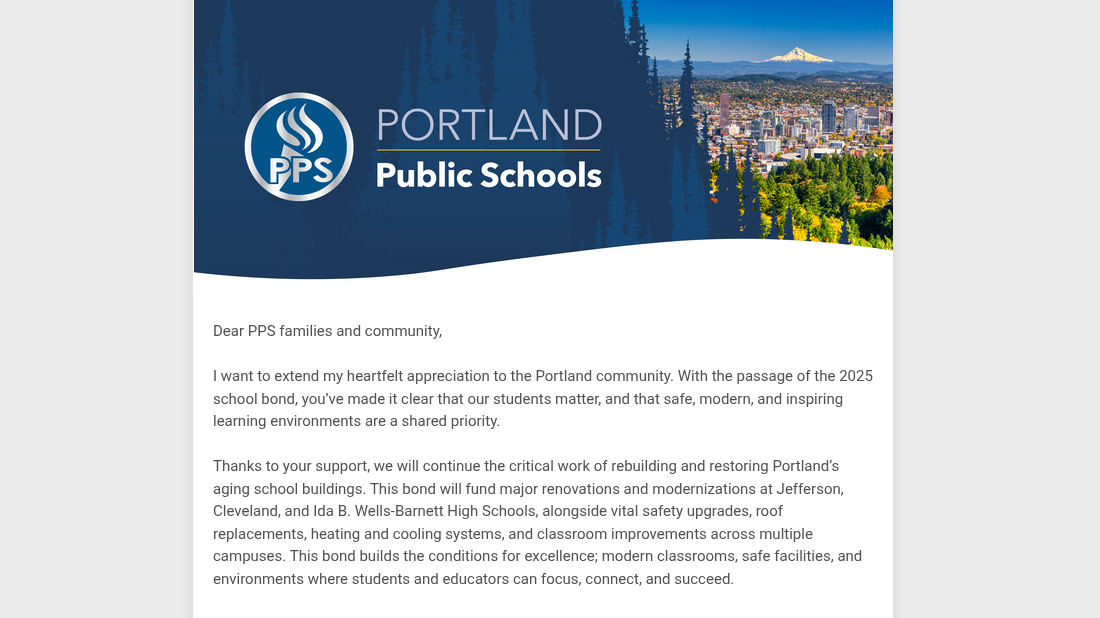 PPS

PORTLAND
Public Schools

Dear PPS families and community,

I want to extend my heartfelt appreciation to the Portland community. With the passage of the 2025 school bond, you've made it clear that our students matter, and that safe, modern, and inspiring learning environments are a shared priority.

Thanks to your support, we will continue the critical work of rebuilding and restoring Portland's aging school buildings. This bond will fund major renovations and modernizations at Jefferson, Cleveland, and Ida B. Wells-Barnett High Schools, alongside vital safety upgrades, roof replacements, heating and cooling systems, and classroom improvements across multiple campuses. This bond builds the conditions for excellence; modern classrooms, safe facilities, and environments where students and educators can focus, connect, and succeed.